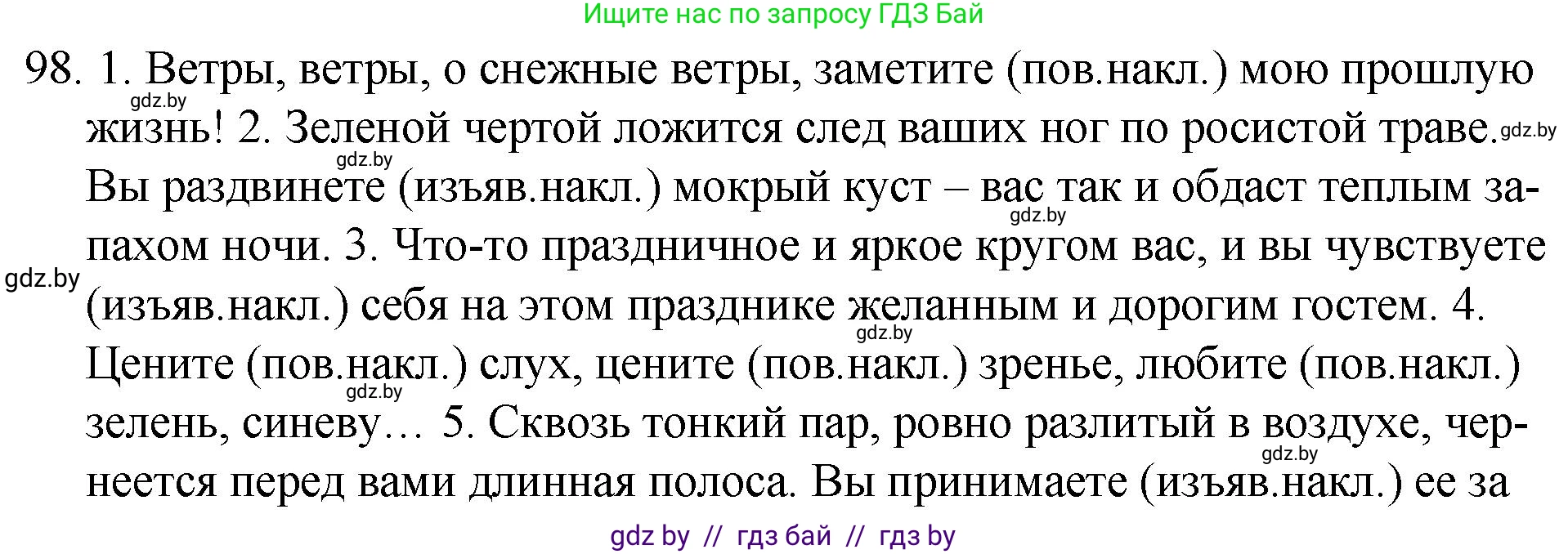 Ищите нас по запросу ГДЗ Бай

98. 1. Ветры, ветры, о снежные ветры, заметите (пов.накл.) мою прошлую жизнь! 2. Зеленой чертой ложится след ваших ног по росистой траве. Вы раздвинете (изъяв.накл.) мокрый куст – вас так и обдаст теплым запахом ночи. 3. Что-то праздничное и яркое кругом вас, и вы чувствуете (изъяв.накл.) себя на этом празднике желанным и дорогим гостем. 4. Цените (пов.накл.) слух, цените (пов.накл.) зренье, любите (пов.накл.) зелень, синеву… 5. Сквозь тонкий пар, ровно разлитый в воздухе, чернеется перед вами длинная полоса. Вы принимаете (изъяв.накл.) ее за

gdz.by gdz.by gdz.by gdz.by gdz.by gdz.by gdz.by gdz.by

gdz by // гдз бай // гдз by